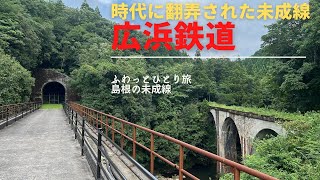 時代に翻弄された未成線

広浜鉄道

ふわっとひとり旅
島根の未成線